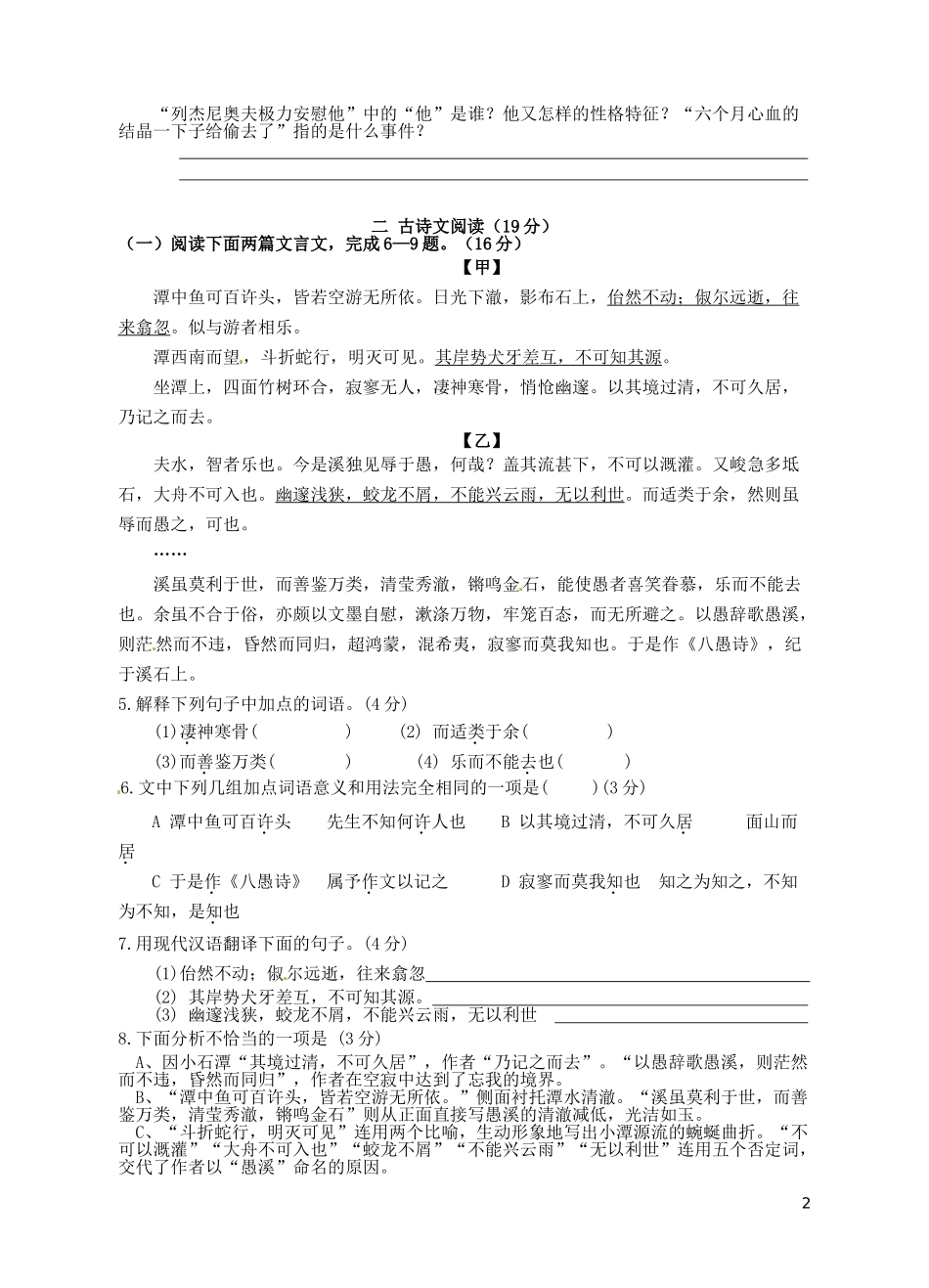 “列杰尼奥夫极力安慰他”中的“他”是谁？他又怎样的性格特征？“六个月心血的结晶一下子给偷去了”指的是什么事件？

二 古诗文阅读（19分）

（一）阅读下面两篇文言文，完成6—9题。（16分）

【甲】

潭中鱼可百许头，皆若空游无所依。日光下澈，影布石上，佁然不动；俶尔远逝，往来翕忽。似与游者相乐。

潭西南而望，斗折蛇行，明灭可见。其岸势犬牙差互，不可知其源。

坐潭上，四面竹树环合，寂寥无人，凄神寒骨，悄怆幽邃。以其境过清，不可久居，乃记之而去。

【乙】

夫水，智者乐也。今是溪独见辱于愚，何哉？盖其流甚下，不可以溉灌。又峻急多坻石，大舟不可入也。幽邃浅狭，蛟龙不屑，不能兴云雨，无以利世。而适类于余，然则虽辱而愚之，可也。

……

溪虽莫利于世，而善鉴万类，清莹秀澈，锵鸣金石，能使愚者喜笑眷慕，乐而不能去也。余虽不合于俗，亦颇以文墨自慰，漱涤万物，牢笼百态，而无所避之。以愚辞歌愚溪，则茫然而不违，昏然而同归，超鸿蒙，混希夷，寂寥而莫我知也。于是作《八愚诗》，纪于溪石上。

5.解释下列句子中加点的词语。(4分)

(1)凄神寒骨(　　　　)　　(2) 而适类于余(　　　　)

(3)而善鉴万类(　　　　)　　(4) 乐而不能去也(　　　　)

6.文中下列几组加点词语意义和用法完全相同的一项是(　　)(3分)

A 潭中鱼可百许头　　先生不知何许人也　　B 以其境过清，不可久居　　面山而居

C 于是作《八愚诗》　属予作文以记之　　D 寂寥而莫我知也　知之为知之，不知为不知，是知也

7.用现代汉语翻译下面的句子。(4分)

(1)佁然不动；俶尔远逝，往来翕忽

(2) 其岸势犬牙差互，不可知其源。

(3) 幽邃浅狭，蛟龙不屑，不能兴云雨，无以利世

8.下面分析不恰当的一项是 (3分)

A、因小石潭“其境过清，不可久居”，作者“乃记之而去”。“以愚辞歌愚溪，则茫然而不违，昏然而同归”，作者在空寂中达到了忘我的境界。

B、“潭中鱼可百许头，皆若空游无所依。”侧面衬托潭水清澈。“溪虽莫利于世，而善鉴万类，清莹秀澈，锵鸣金石”则从正面直接写愚溪的清澈减低，光洁如玉。

C、“斗折蛇行，明灭可见”连用两个比喻，生动形象地写出小潭源流的蜿蜒曲折。“不可以溉灌”“大舟不可入也”“蛟龙不屑”“不能兴云雨”“无以利世”连用五个否定词，交代了作者以“愚溪”命名的原因。

2